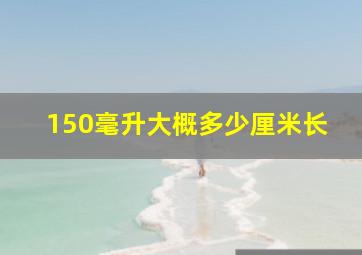 150毫升大概多少厘米长